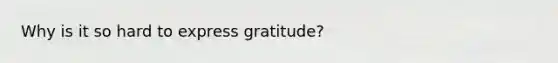 Why is it so hard to express gratitude?